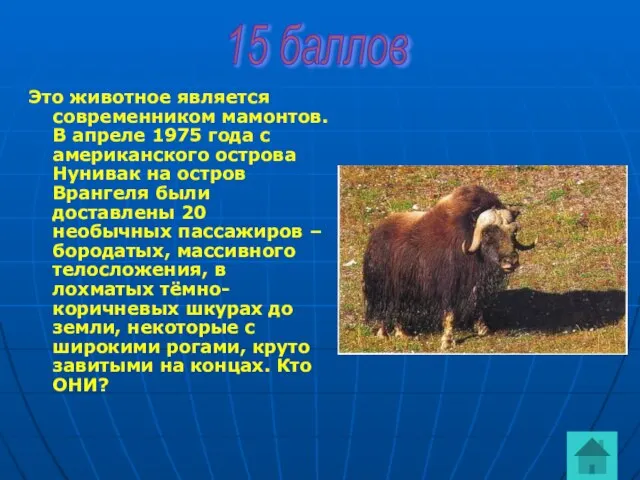 15 баллов

Это животное является современником мамонтов. В апреле 1975 года с американского острова Нунивак на остров Врангеля были доставлены 20 необычных пассажиров – бородатых, массивного телосложения, в лохматых тёмно-коричневых шкурах до земли, некоторые с широкими рогами, круто завитыми на концах. Кто ОНИ?